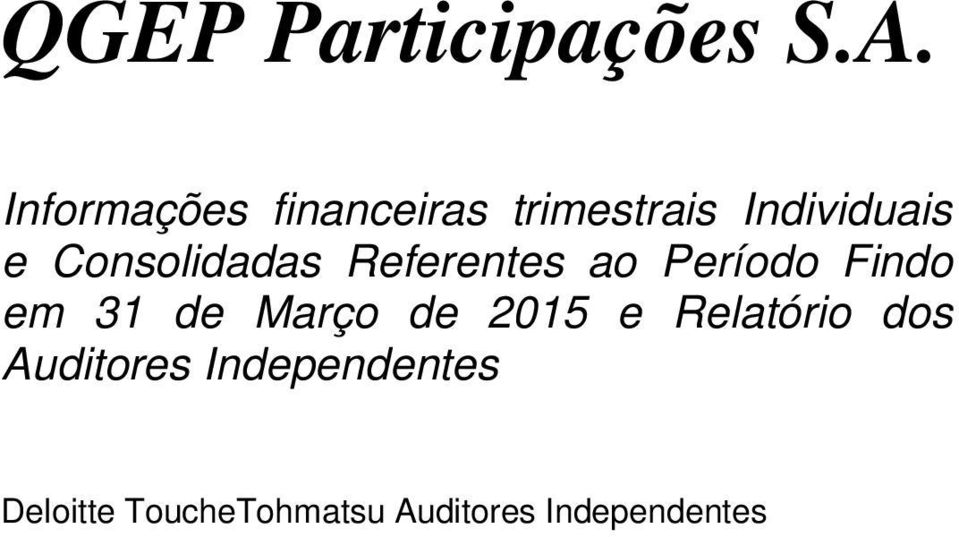 QGEP Participações S.A.

Informações financeiras trimestrais Individuais e Consolidadas Referentes ao Período Findo em 31 de Março de 2015 e Relatório dos Auditores Independentes

Deloitte ToucheTohmatsu Auditores Independentes